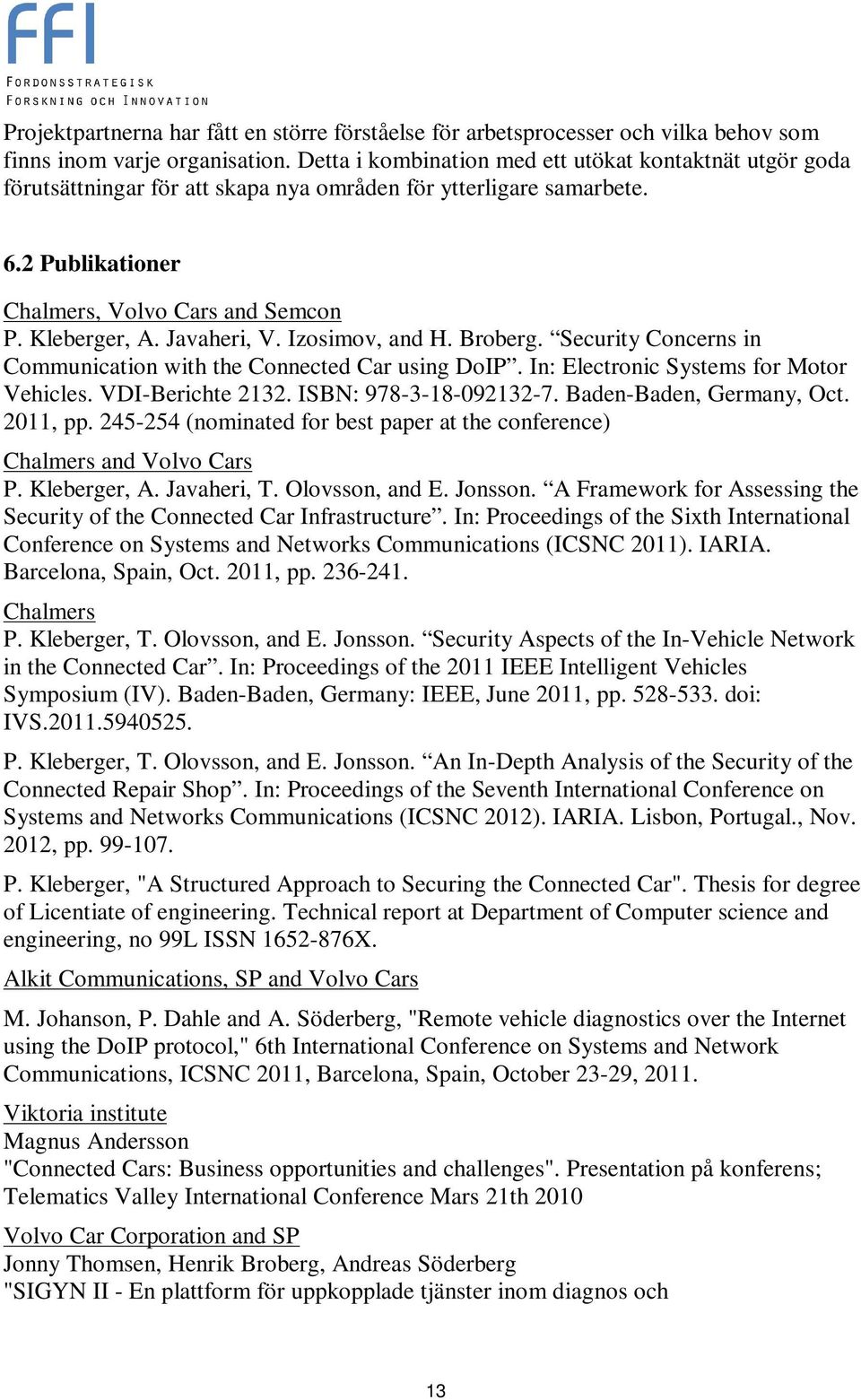 FFI
FORDONSSTRATEGISK
FORSKNING OCH INNOVATION

Projektpartnerna har fått en större förståelse för arbetsprocesser och vilka behov som finns inom varje organisation. Detta i kombination med ett utökat kontaktnät utgör goda förutsättningar för att skapa nya områden för ytterligare samarbete.

6.2 Publikationer

Chalmers, Volvo Cars and Semcon
P. Kleberger, A. Javaheri, V. Izosimov, and H. Broberg. “Security Concerns in Communication with the Connected Car using DoIP”. In: Electronic Systems for Motor Vehicles. VDI-Berichte 2132. ISBN: 978-3-18-092132-7. Baden-Baden, Germany, Oct. 2011, pp. 245-254 (nominated for best paper at the conference)

Chalmers and Volvo Cars
P. Kleberger, A. Javaheri, T. Olovsson, and E. Jonsson. “A Framework for Assessing the Security of the Connected Car Infrastructure”. In: Proceedings of the Sixth International Conference on Systems and Networks Communications (ICSNC 2011). IARIA. Barcelona, Spain, Oct. 2011, pp. 236-241.

Chalmers
P. Kleberger, T. Olovsson, and E. Jonsson. “Security Aspects of the In-Vehicle Network in the Connected Car”. In: Proceedings of the 2011 IEEE Intelligent Vehicles Symposium (IV). Baden-Baden, Germany: IEEE, June 2011, pp. 528-533. doi: IVS.2011.5940525.

P. Kleberger, T. Olovsson, and E. Jonsson. “An In-Depth Analysis of the Security of the Connected Repair Shop”. In: Proceedings of the Seventh International Conference on Systems and Networks Communications (ICSNC 2012). IARIA. Lisbon, Portugal., Nov. 2012, pp. 99-107.

P. Kleberger, "A Structured Approach to Securing the Connected Car". Thesis for degree of Licentiate of engineering. Technical report at Department of Computer science and engineering, no 99L ISSN 1652-876X.

Alkit Communications, SP and Volvo Cars
M. Johanson, P. Dahle and A. Söderberg, "Remote vehicle diagnostics over the Internet using the DoIP protocol," 6th International Conference on Systems and Network Communications, ICSNC 2011, Barcelona, Spain, October 23-29, 2011.

Viktoria institute
Magnus Andersson
"Connected Cars: Business opportunities and challenges". Presentation på konferens; Telematics Valley International Conference Mars 21th 2010

Volvo Car Corporation and SP
Jonny Thomsen, Henrik Broberg, Andreas Söderberg
"SIGYN II - En plattform för uppkopplade tjänster inom diagnos och

13